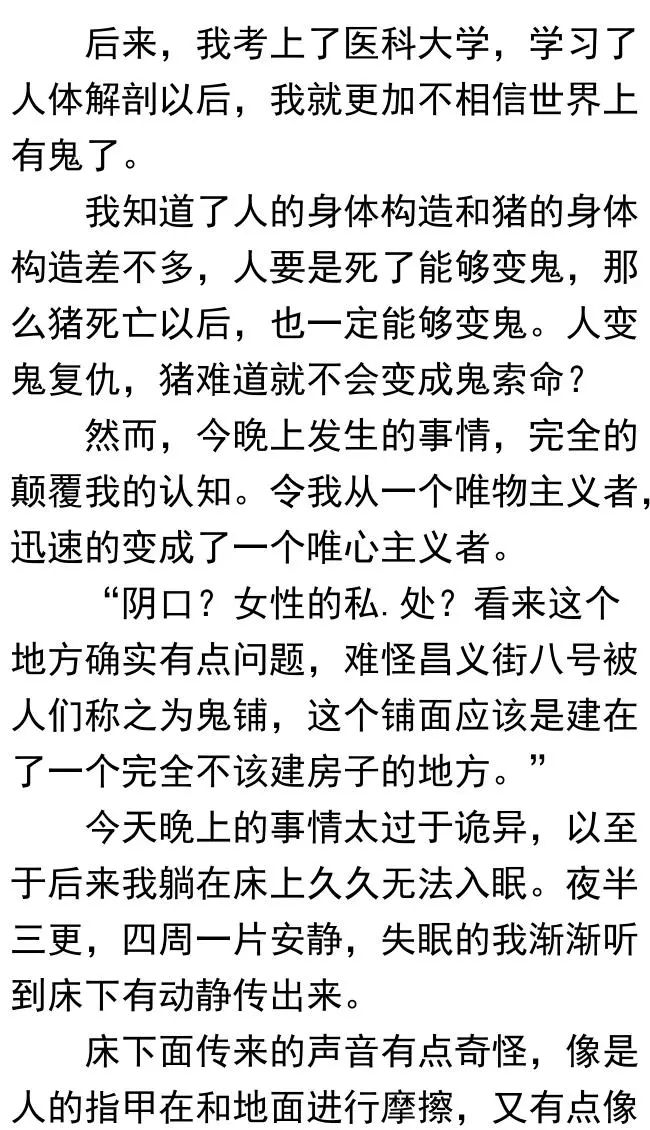 后来，我考上了医科大学，学习了人体解剖以后，我就更加不相信世界上有鬼了。

我知道了人的身体构造和猪的身体构造差不多，人要是死了能够变鬼，那么猪死亡以后，也一定能够变鬼。人变鬼复仇，猪难道就不会变成鬼索命？

然而，今晚上发生的事情，完全的颠覆我的认知。令我从一个唯物主义者，迅速的变成了一个唯心主义者。

“阴口？女性的私.处？看来这个地方确实有点问题，难怪昌义街八号被人们称之为鬼铺，这个铺面应该是建在了一个完全不该建房子的地方。”

今天晚上的事情太过于诡异，以至于后来我躺在床上久久无法入眠。夜半三更，四周一片安静，失眠的我渐渐听到床下有动静传出来。

床下面传来的声音有点奇怪，像是人的指甲在和地面进行摩擦，又有点像